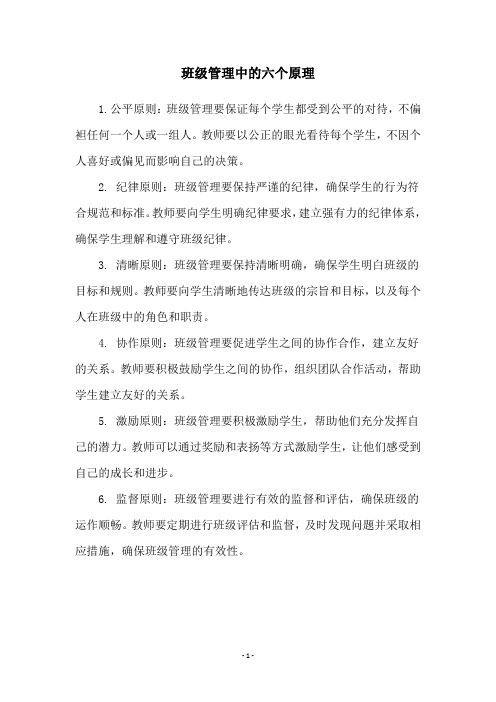 班级管理中的六个原理

1. 公平原则：班级管理要保证每个学生都受到公平的对待，不偏袒任何一个人或一组人。教师要以公正的眼光看待每个学生，不因个人喜好或偏见而影响自己的决策。

2. 纪律原则：班级管理要保持严谨的纪律，确保学生的行为符合规范和标准。教师要向学生明确纪律要求，建立强有力的纪律体系，确保学生理解和遵守班级纪律。

3. 清晰原则：班级管理要保持清晰明确，确保学生明白班级的目标和规则。教师要向学生清晰地传达班级的宗旨和目标，以及每个人在班级中的角色和职责。

4. 协作原则：班级管理要促进学生之间的协作合作，建立友好的关系。教师要积极鼓励学生之间的协作，组织团队合作活动，帮助学生建立友好的关系。

5. 激励原则：班级管理要积极激励学生，帮助他们充分发挥自己的潜力。教师可以通过奖励和表扬等方式激励学生，让他们感受到自己的成长和进步。

6. 监督原则：班级管理要进行有效的监督和评估，确保班级的运作顺畅。教师要定期进行班级评估和监督，及时发现问题并采取相应措施，确保班级管理的有效性。

- 1 -